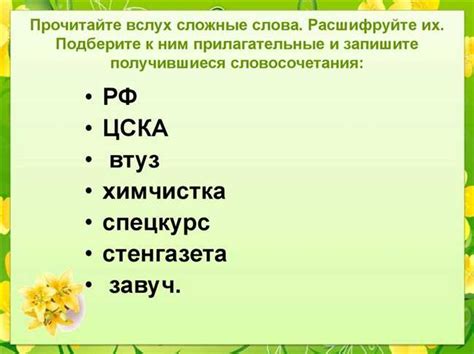 Прочитайте вслух сложные слова. Расшифруйте их. Подберите к ним прилагательные и запишите получившиеся словосочетания:

• РФ
• ЦСКА
• втуз
• химчистка
• спецкурс
• стенгазета
• завуч.